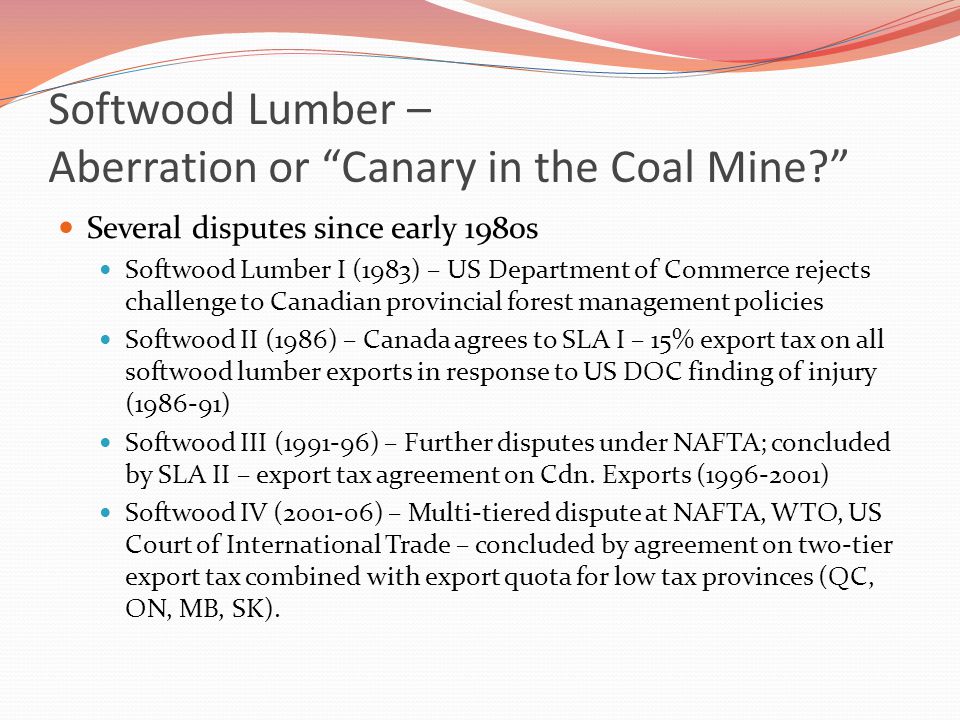 Softwood Lumber –
Aberration or “Canary in the Coal Mine?”

Several disputes since early 1980s

Softwood Lumber I (1983) – US Department of Commerce rejects challenge to Canadian provincial forest management policies

Softwood II (1986) – Canada agrees to SLA I – 15% export tax on all softwood lumber exports in response to US DOC finding of injury (1986-91)

Softwood III (1991-96) – Further disputes under NAFTA; concluded by SLA II – export tax agreement on Cdn. Exports (1996-2001)

Softwood IV (2001-06) – Multi-tiered dispute at NAFTA, WTO, US Court of International Trade – concluded by agreement on two-tier export tax combined with export quota for low tax provinces (QC, ON, MB, SK).